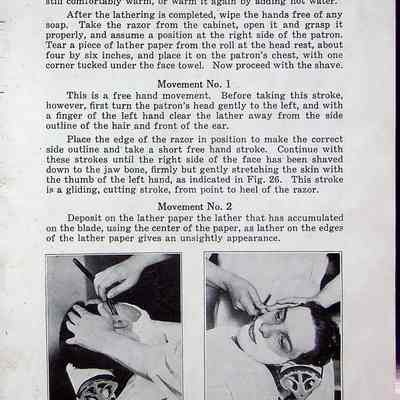 still comfortably warm, or warm it again by adding hot water.

After the lathering is completed, wipe the hands free of any soap. Take the razor from the cabinet, open it and grasp it properly, and assume a position at the right side of the patron. Tear a piece of lather paper from the roll at the head rest, about four by six inches, and place it on the patron's chest, with one corner tucked under the face towel. Now proceed with the shave.

Movement No. 1

This is a free hand movement. Before taking this stroke, however, first turn the patron's head gently to the left, and with a finger of the left hand clear the lather away from the side outline of the hair and front of the ear.

Place the edge of the razor in position to make the correct side outline and take a short free hand stroke. Continue with these strokes until the right side of the face has been shaved down to the jaw bone, firmly but gently stretching the skin with the thumb of the left hand, as indicated in Fig. 26. This stroke is a gliding, cutting stroke, from point to heel of the razor.

Movement No. 2

Deposit on the lather paper the lather that has accumulated on the blade, using the center of the paper, as lather on the edges of the lather paper gives an unsightly appearance.